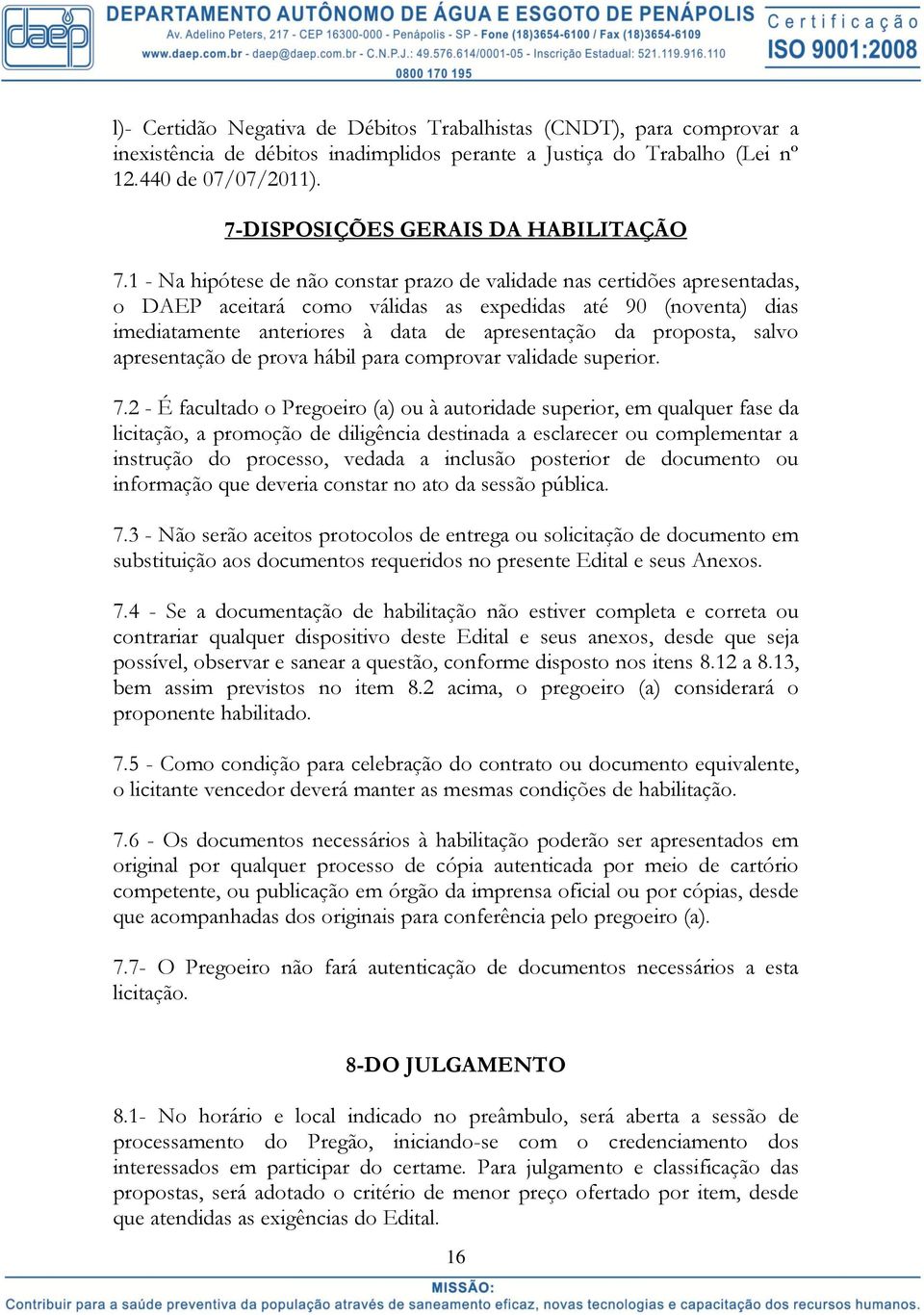 daep

DEPARTAMENTO AUTÔNOMO DE ÁGUA E ESGOTO DE PENÁPOLIS
Av. Adelino Peters, 217 - CEP 16300-000 - Penápolis - SP - Fone (18)3654-6100 / Fax (18)3654-6109
www.daep.com.br - daep@daep.com.br - C.N.P.J.: 49.576.614/0001-05 - Inscrição Estadual: 521.119.916.110
0800 170 195

Certificação
ISO 9001:2008

l)- Certidão Negativa de Débitos Trabalhistas (CNDT), para comprovar a inexistência de débitos inadimplidos perante a Justiça do Trabalho (Lei nº 12.440 de 07/07/2011).

7-DISPOSIÇÕES GERAIS DA HABILITAÇÃO

7.1 - Na hipótese de não constar prazo de validade nas certidões apresentadas, o DAEP aceitará como válidas as expedidas até 90 (noventa) dias imediatamente anteriores à data de apresentação da proposta, salvo apresentação de prova hábil para comprovar validade superior.

7.2 - É facultado o Pregoeiro (a) ou à autoridade superior, em qualquer fase da licitação, a promoção de diligência destinada a esclarecer ou complementar a instrução do processo, vedada a inclusão posterior de documento ou informação que deveria constar no ato da sessão pública.

7.3 - Não serão aceitos protocolos de entrega ou solicitação de documento em substituição aos documentos requeridos no presente Edital e seus Anexos.

7.4 - Se a documentação de habilitação não estiver completa e correta ou contrariar qualquer dispositivo deste Edital e seus anexos, desde que seja possível, observar e sanear a questão, conforme disposto nos itens 8.12 a 8.13, bem assim previstos no item 8.2 acima, o pregoeiro (a) considerará o proponente habilitado.

7.5 - Como condição para celebração do contrato ou documento equivalente, o licitante vencedor deverá manter as mesmas condições de habilitação.

7.6 - Os documentos necessários à habilitação poderão ser apresentados em original por qualquer processo de cópia autenticada por meio de cartório competente, ou publicação em órgão da imprensa oficial ou por cópias, desde que acompanhadas dos originais para conferência pelo pregoeiro (a).

7.7- O Pregoeiro não fará autenticação de documentos necessários a esta licitação.

8-DO JULGAMENTO

8.1- No horário e local indicado no preâmbulo, será aberta a sessão de processamento do Pregão, iniciando-se com o credenciamento dos interessados em participar do certame. Para julgamento e classificação das propostas, será adotado o critério de menor preço ofertado por item, desde que atendidas as exigências do Edital.

16

MISSÃO:
Contribuir para a saúde preventiva da população através de saneamento eficaz, novas tecnologias e capacitação dos recursos humanos.